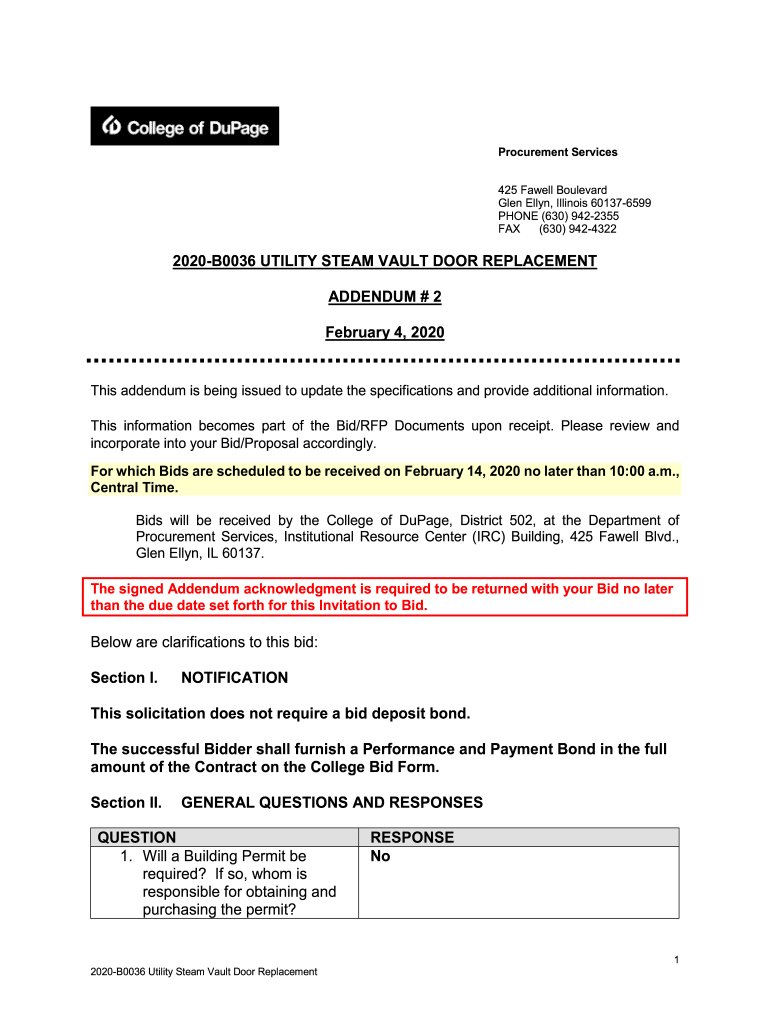 College of DuPage

Procurement Services

425 Fawell Boulevard
Glen Ellyn, Illinois 60137-6599
PHONE (630) 942-2355
FAX (630) 942-4322

2020-B0036 UTILITY STEAM VAULT DOOR REPLACEMENT

ADDENDUM # 2

February 4, 2020

This addendum is being issued to update the specifications and provide additional information.

This information becomes part of the Bid/RFP Documents upon receipt. Please review and incorporate into your Bid/Proposal accordingly.

For which Bids are scheduled to be received on February 14, 2020 no later than 10:00 a.m., Central Time.

Bids will be received by the College of DuPage, District 502, at the Department of Procurement Services, Institutional Resource Center (IRC) Building, 425 Fawell Blvd., Glen Ellyn, IL 60137.

The signed Addendum acknowledgment is required to be returned with your Bid no later than the due date set forth for this Invitation to Bid.

Below are clarifications to this bid:

Section I. NOTIFICATION

This solicitation does not require a bid deposit bond.

The successful Bidder shall furnish a Performance and Payment Bond in the full amount of the Contract on the College Bid Form.

Section II. GENERAL QUESTIONS AND RESPONSES

| QUESTION | RESPONSE |
|---|---|
| 1. Will a Building Permit be required? If so, whom is responsible for obtaining and purchasing the permit? | No |

1

2020-B0036 Utility Steam Vault Door Replacement